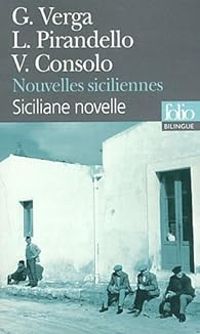 G. Verga
L. Pirandello
V. Consolo
Nouvelles siciliennes
Siciliane novelle

folio
BILINGUE